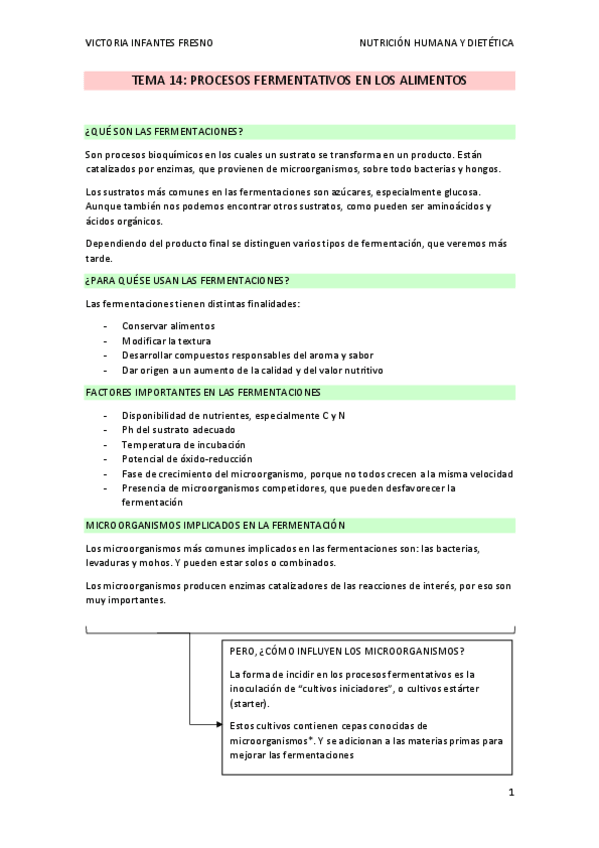 VICTORIA INFANTES FRESNO

NUTRICIÓN HUMANA Y DIETÉTICA

TEMA 14: PROCESOS FERMENTATIVOS EN LOS ALIMENTOS

¿QUÉ SON LAS FERMENTACIONES?

Son procesos bioquímicos en los cuales un sustrato se transforma en un producto. Están catalizados por enzimas, que provienen de microorganismos, sobre todo bacterias y hongos.

Los sustratos más comunes en las fermentaciones son azúcares, especialmente glucosa. Aunque también nos podemos encontrar otros sustratos, como pueden ser aminoácidos y ácidos orgánicos.

Dependiendo del producto final se distinguen varios tipos de fermentación, que veremos más tarde.

¿PARA QUÉ SE USAN LAS FERMENTACIONES?

Las fermentaciones tienen distintas finalidades:

- Conservar alimentos
- Modificar la textura
- Desarrollar compuestos responsables del aroma y sabor
- Dar origen a un aumento de la calidad y del valor nutritivo

FACTORES IMPORTANTES EN LAS FERMENTACIONES

- Disponibilidad de nutrientes, especialmente C y N
- Ph del sustrato adecuado
- Temperatura de incubación
- Potencial de óxido-reducción
- Fase de crecimiento del microorganismo, porque no todos crecen a la misma velocidad
- Presencia de microorganismos competidores, que pueden desfavorecer la fermentación

MICROORGANISMOS IMPLICADOS EN LA FERMENTACIÓN

Los microorganismos más comunes implicados en las fermentaciones son: las bacterias, levaduras y mohos. Y pueden estar solos o combinados.

Los microorganismos producen enzimas catalizadores de las reacciones de interés, por eso son muy importantes.

PERO, ¿CÓMO INFLUYEN LOS MICROORGANISMOS?

La forma de incidir en los procesos fermentativos es la inoculación de "cultivos iniciadores", o cultivos estárter (starter).

Estos cultivos contienen cepas conocidas de microorganismos*. Y se adicionan a las materias primas para mejorar las fermentaciones

1